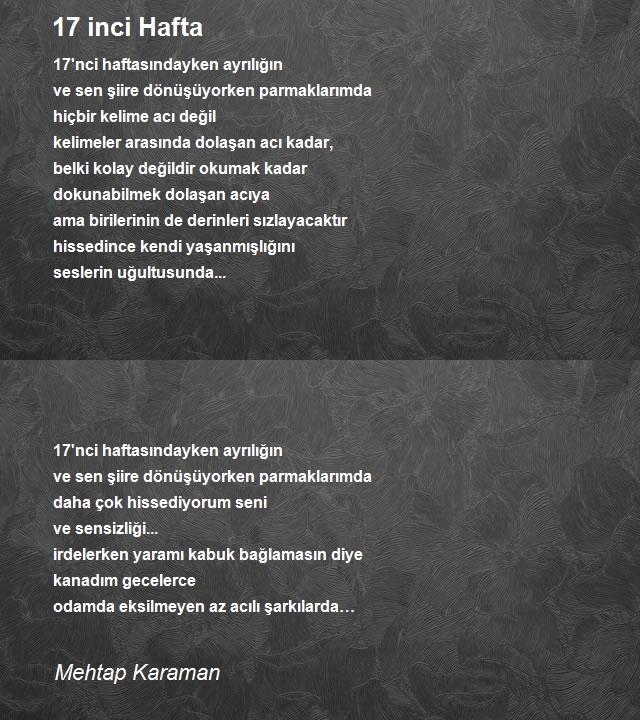 17 inci Hafta

17'nci haftasındayken ayrılığın
ve sen şiire dönüşüyorken parmaklarımda
hiçbir kelime acı değil
kelimeler arasında dolaşan acı kadar,
belki kolay değildir okumak kadar
dokunabilmek dolaşan acıya
ama birilerinin de derinleri sızlayacaktır
hissedince kendi yaşanmışlığını
seslerin uğultusunda...

17'nci haftasındayken ayrılığın
ve sen şiire dönüşüyorken parmaklarımda
daha çok hissediyorum seni
ve sensizliği...
irdelerken yaramı kabuk bağlamasın diye
kanadım gecelerce
odamda eksilmeyen az acılı şarkılarda…

Mehtap Karaman